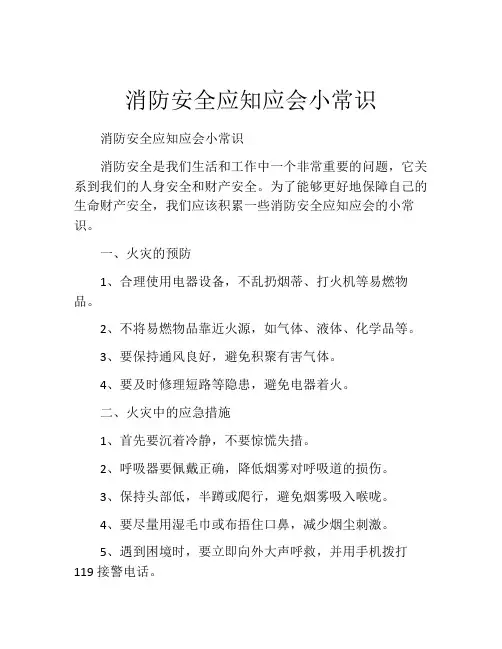 消防安全应知应会小常识

消防安全应知应会小常识

消防安全是我们生活和工作中一个非常重要的问题，它关系到我们的人身安全和财产安全。为了能够更好地保障自己的生命财产安全，我们应该积累一些消防安全应知应会的小常识。

一、火灾的预防

1、合理使用电器设备，不乱扔烟蒂、打火机等易燃物品。

2、不将易燃物品靠近火源，如气体、液体、化学品等。

3、要保持通风良好，避免积聚有害气体。

4、要及时修理短路等隐患，避免电器着火。

二、火灾中的应急措施

1、首先要沉着冷静，不要惊慌失措。

2、呼吸器要佩戴正确，降低烟雾对呼吸道的损伤。

3、保持头部低，半蹲或爬行，避免烟雾吸入喉咙。

4、要尽量用湿毛巾或布捂住口鼻，减少烟尘刺激。

5、遇到困境时，要立即向外大声呼救，并用手机拨打119接警电话。